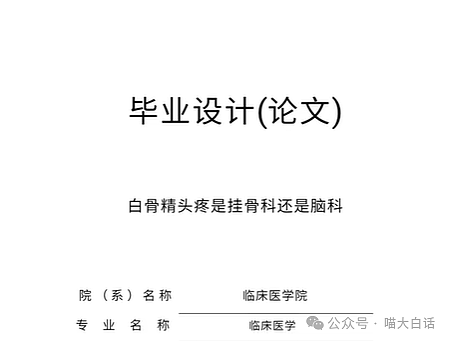 毕业设计(论文)

白骨精头疼是挂骨科还是脑科

院（系）名称　临床医学院

专业名称　临床医学

公众号 · 喵大白话